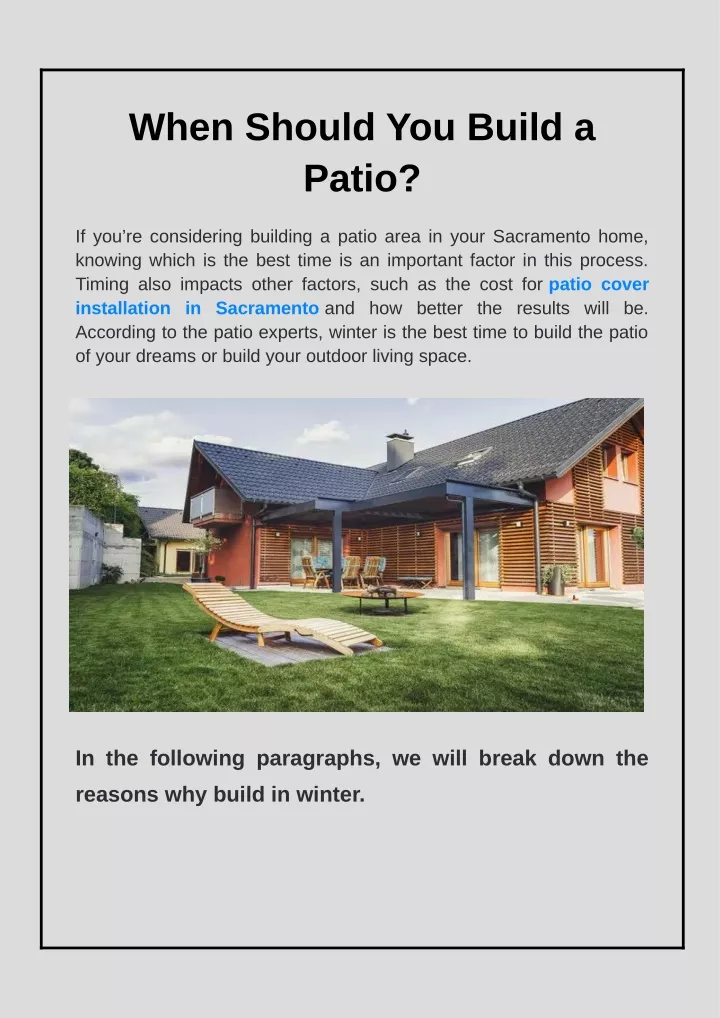 When Should You Build a Patio?

If you’re considering building a patio area in your Sacramento home, knowing which is the best time is an important factor in this process. Timing also impacts other factors, such as the cost for patio cover installation in Sacramento and how better the results will be. According to the patio experts, winter is the best time to build the patio of your dreams or build your outdoor living space.

In the following paragraphs, we will break down the reasons why build in winter.